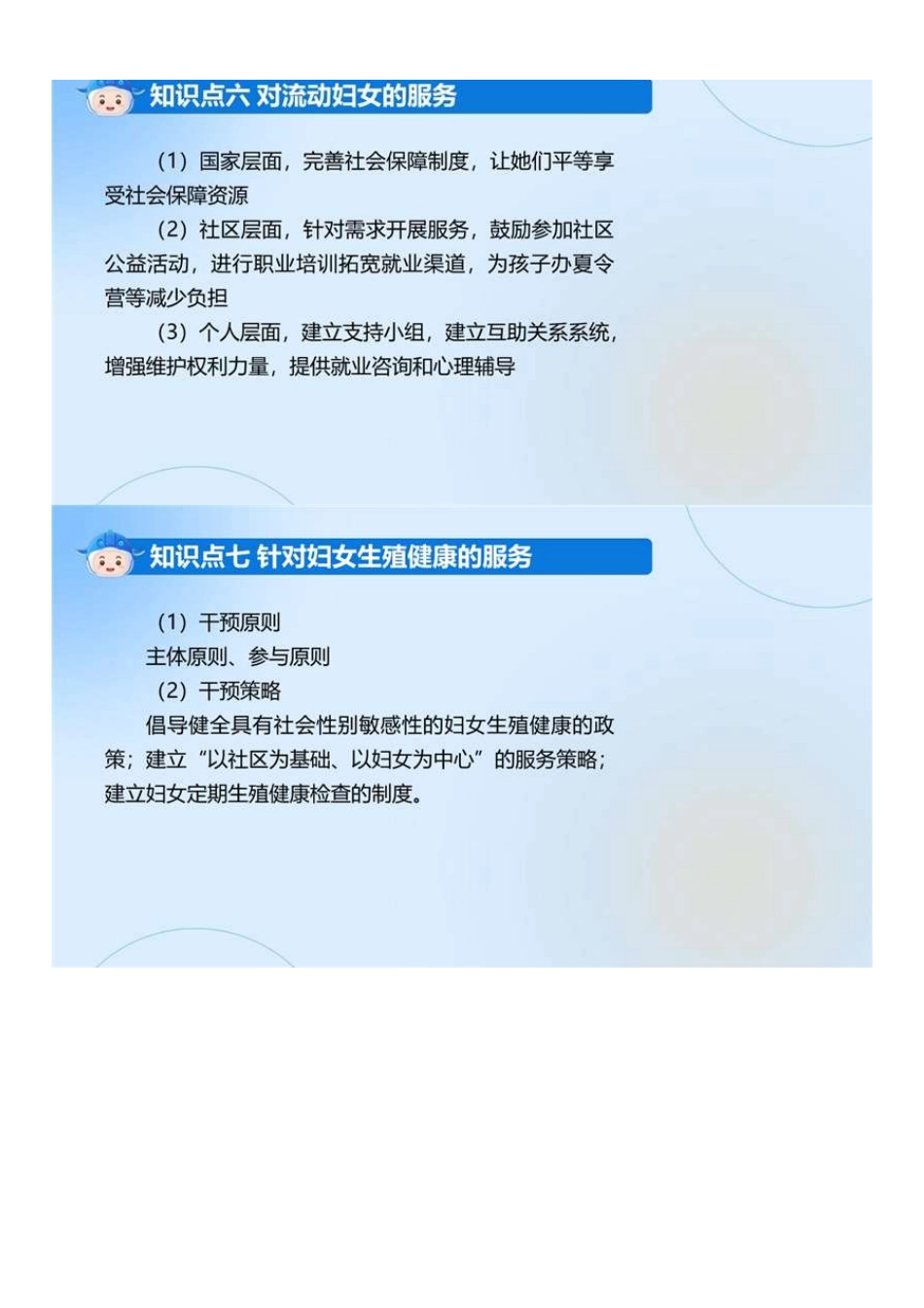 知识点六 对流动妇女的服务

（1）国家层面，完善社会保障制度，让她们平等享受社会保障资源

（2）社区层面，针对需求开展服务，鼓励参加社区公益活动，进行职业培训拓宽就业渠道，为孩子办夏令营等减少负担

（3）个人层面，建立支持小组，建立互助关系系统，增强维护权利力量，提供就业咨询和心理辅导

知识点七 针对妇女生殖健康的服务

（1）干预原则

主体原则、参与原则

（2）干预策略

倡导健全具有社会性别敏感性的妇女生殖健康的政策；建立“以社区为基础、以妇女为中心”的服务策略；建立妇女定期生殖健康检查的制度。